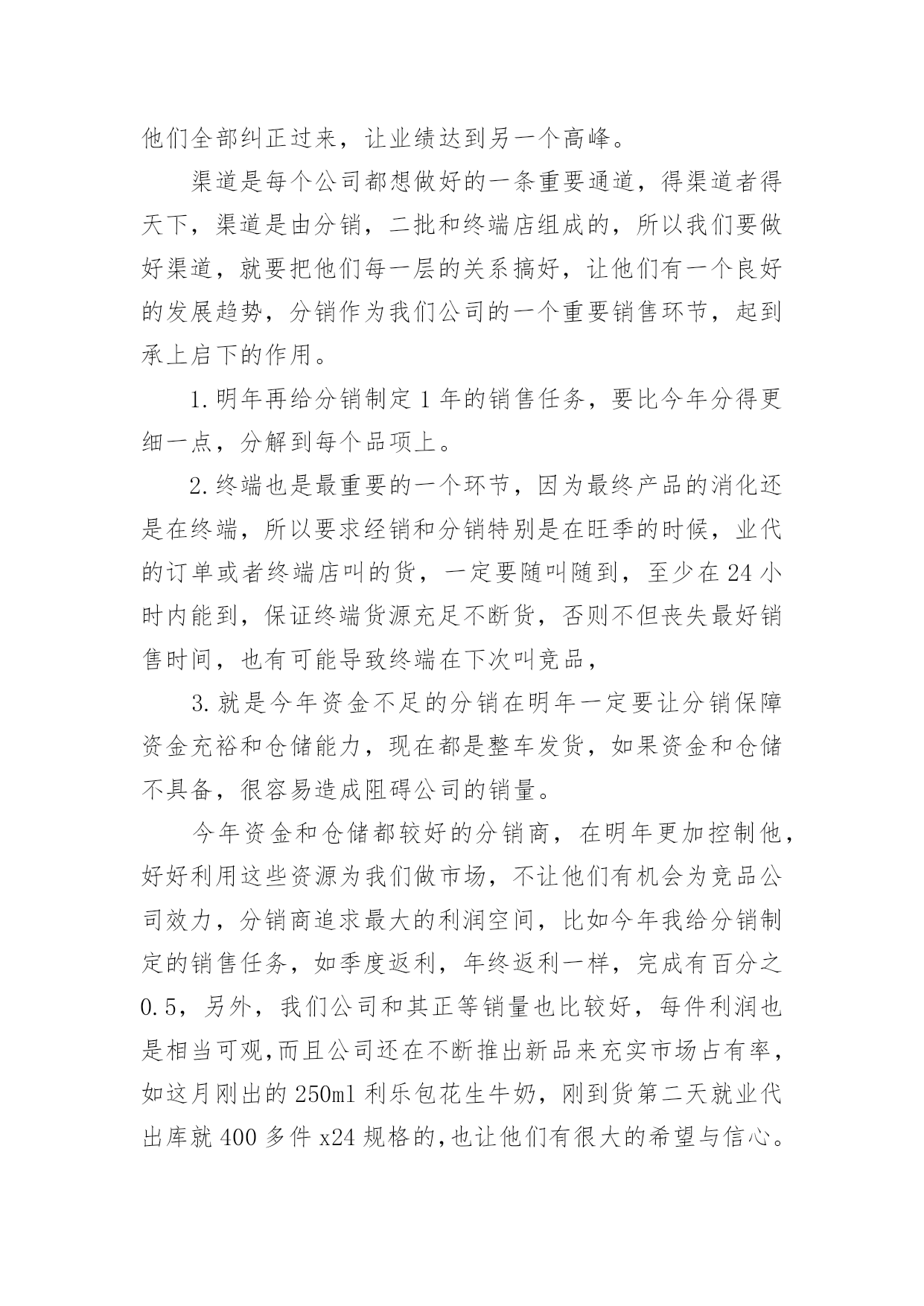 他们全部纠正过来，让业绩达到另一个高峰。

渠道是每个公司都想做好的一条重要通道，得渠道者得天下，渠道是由分销，二批和终端店组成的，所以我们要做好渠道，就要把他们每一层的关系搞好，让他们有一个良好的发展趋势，分销作为我们公司的一个重要销售环节，起到承上启下的作用。

1.明年再给分销制定1年的销售任务，要比今年分得更细一点，分解到每个品项上。

2.终端也是最重要的一个环节，因为最终产品的消化还是在终端，所以要求经销和分销特别是在旺季的时候，业代的订单或者终端店叫的货，一定要随叫随到，至少在24小时内能到，保证终端货源充足不断货，否则不但丧失最好销售时间，也有可能导致终端在下次叫竞品，

3.就是今年资金不足的分销在明年一定要让分销保障资金充裕和仓储能力，现在都是整车发货，如果资金和仓储不具备，很容易造成阻碍公司的销量。

今年资金和仓储都较好的分销商，在明年更加控制他，好好利用这些资源为我们做市场，不让他们有机会为竞品公司效力，分销商追求最大的利润空间，比如今年我给分销制定的销售任务，如季度返利，年终返利一样，完成有百分之0.5，另外，我们公司和其正等销量也比较好，每件利润也是相当可观,而且公司还在不断推出新品来充实市场占有率，如这月刚出的250ml利乐包花生牛奶，刚到货第二天就业代出库就400多件x24规格的,也让他们有很大的希望与信心。